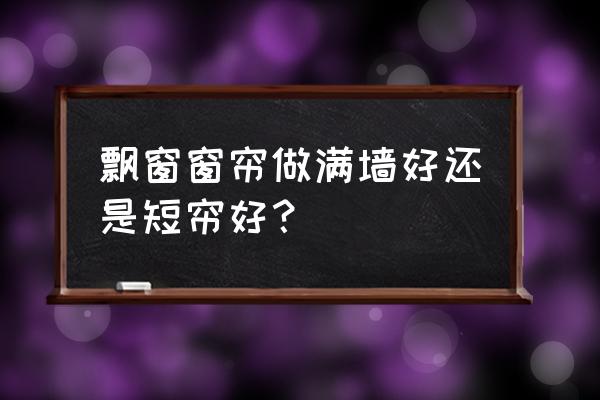 飘窗窗帘做满墙好还是短帘好？